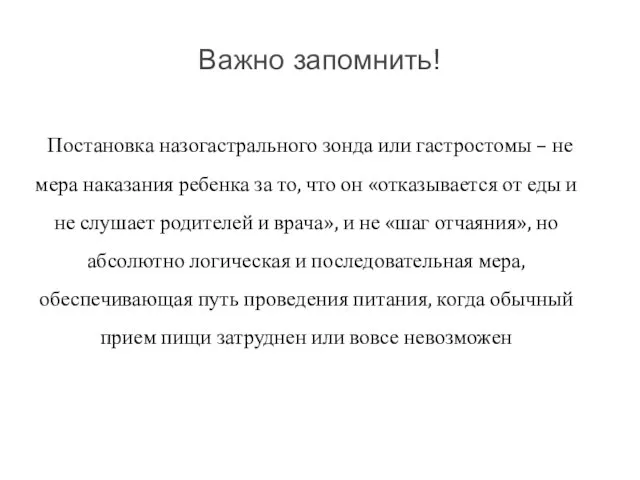 Важно запомнить!

Постановка назогастрального зонда или гастростомы – не мера наказания ребенка за то, что он «отказывается от еды и не слушает родителей и врача», и не «шаг отчаяния», но абсолютно логическая и последовательная мера, обеспечивающая путь проведения питания, когда обычный прием пищи затруднен или вовсе невозможен